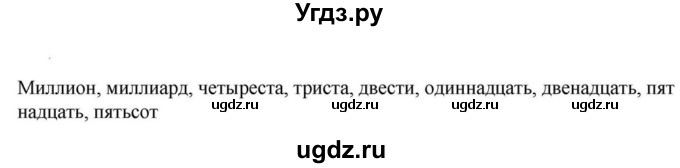 Угдз.ру

Миллион, миллиард, четыреста, триста, двести, одиннадцать, двенадцать, пят надцать, пятьсот

ugdz.ru ugdz.ru ugdz.ru ugdz.ru

ugdz.ru